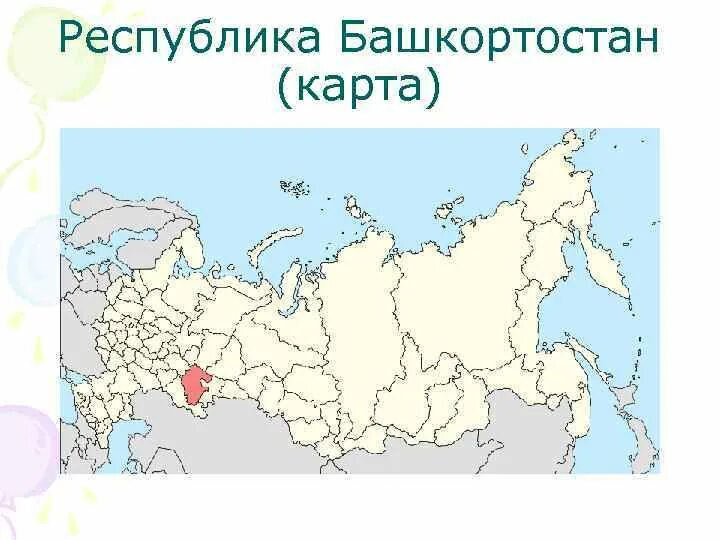 Республика Башкортостан (карта)